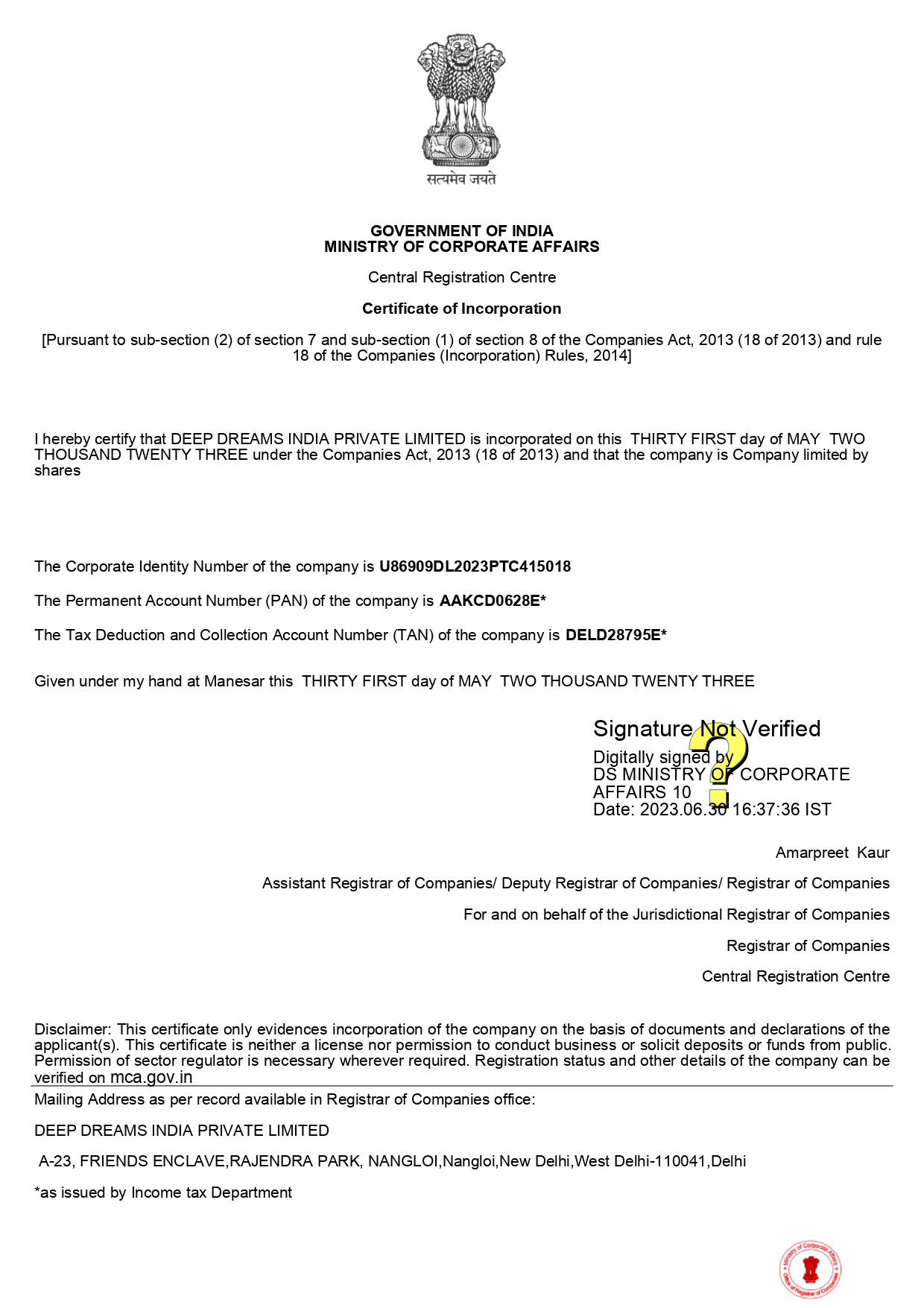 सत्यमेव जयते

GOVERNMENT OF INDIA
MINISTRY OF CORPORATE AFFAIRS

Central Registration Centre

Certificate of Incorporation

[Pursuant to sub-section (2) of section 7 and sub-section (1) of section 8 of the Companies Act, 2013 (18 of 2013) and rule 18 of the Companies (Incorporation) Rules, 2014]

I hereby certify that DEEP DREAMS INDIA PRIVATE LIMITED is incorporated on this THIRTY FIRST day of MAY TWO THOUSAND TWENTY THREE under the Companies Act, 2013 (18 of 2013) and that the company is Company limited by shares

The Corporate Identity Number of the company is U86909DL2023PTC415018

The Permanent Account Number (PAN) of the company is AAKCD0628E*

The Tax Deduction and Collection Account Number (TAN) of the company is DELD28795E*

Given under my hand at Manesar this THIRTY FIRST day of MAY TWO THOUSAND TWENTY THREE

Signature Not Verified
Digitally signed by
DS MINISTRY OF CORPORATE AFFAIRS 10
Date: 2023.06.30 16:37:36 IST

Amarpreet Kaur

Assistant Registrar of Companies/ Deputy Registrar of Companies/ Registrar of Companies

For and on behalf of the Jurisdictional Registrar of Companies

Registrar of Companies

Central Registration Centre

Disclaimer: This certificate only evidences incorporation of the company on the basis of documents and declarations of the applicant(s). This certificate is neither a license nor permission to conduct business or solicit deposits or funds from public. Permission of sector regulator is necessary wherever required. Registration status and other details of the company can be verified on mca.gov.in

Mailing Address as per record available in Registrar of Companies office:

DEEP DREAMS INDIA PRIVATE LIMITED

A-23, FRIENDS ENCLAVE,RAJENDRA PARK, NANGLOI,Nangloi,New Delhi,West Delhi-110041,Delhi

*as issued by Income tax Department

Ministry of Corporate Affairs
Office of Registrar of Companies